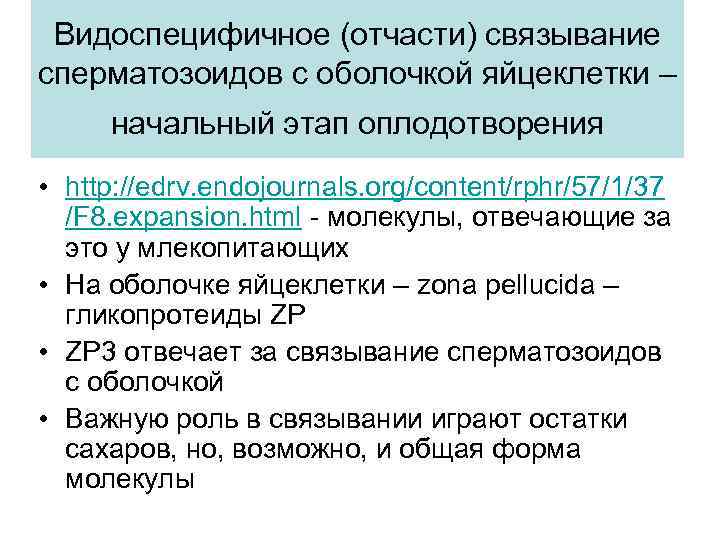 Видоспецифичное (отчасти) связывание сперматозоидов с оболочкой яйцеклетки – начальный этап оплодотворения

• http://edrv.endojournals.org/content/rphr/57/1/37/F8.expansion.html - молекулы, отвечающие за это у млекопитающих
• На оболочке яйцеклетки – zona pellucida – гликопротеиды ZP
• ZP3 отвечает за связывание сперматозоидов с оболочкой
• Важную роль в связывании играют остатки сахаров, но, возможно, и общая форма молекулы